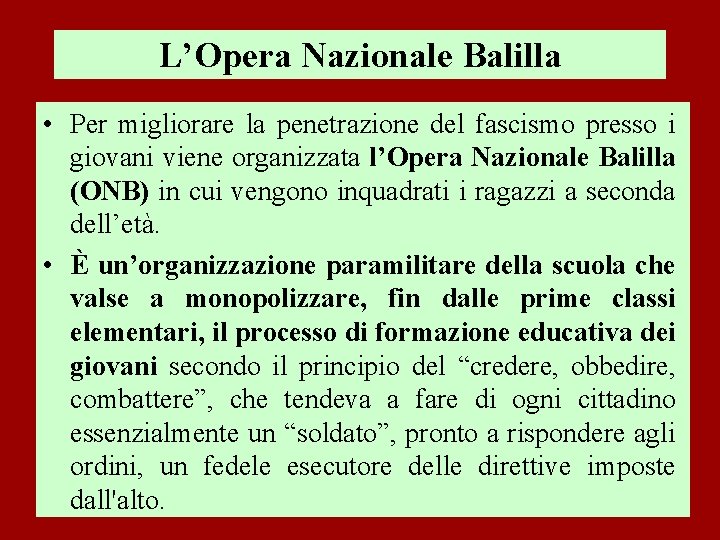 L’Opera Nazionale Balilla

• Per migliorare la penetrazione del fascismo presso i giovani viene organizzata l’Opera Nazionale Balilla (ONB) in cui vengono inquadrati i ragazzi a seconda dell’età.

• È un’organizzazione paramilitare della scuola che valse a monopolizzare, fin dalle prime classi elementari, il processo di formazione educativa dei giovani secondo il principio del “credere, obbedire, combattere”, che tendeva a fare di ogni cittadino essenzialmente un “soldato”, pronto a rispondere agli ordini, un fedele esecutore delle direttive imposte dall'alto.